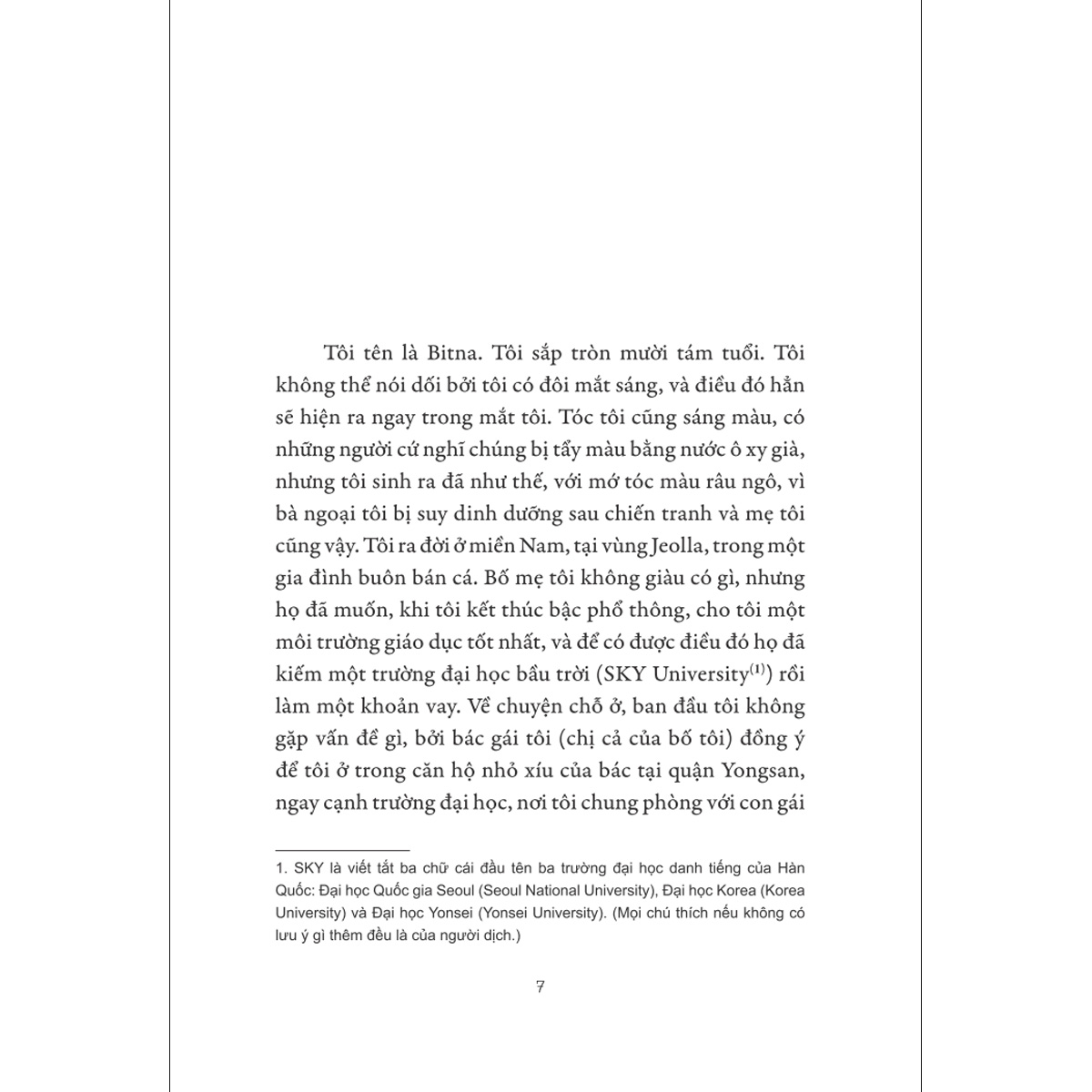 Tôi tên là Bitna. Tôi sắp tròn mười tám tuổi. Tôi không thể nói dối bởi tôi có đôi mắt sáng, và điều đó hẳn sẽ hiện ra ngay trong mắt tôi. Tóc tôi cũng sáng màu, có những người cứ nghĩ chúng bị tẩy màu bằng nước ô xy già, nhưng tôi sinh ra đã như thế, với mớ tóc màu râu ngô, vì bà ngoại tôi bị suy dinh dưỡng sau chiến tranh và mẹ tôi cũng vậy. Tôi ra đời ở miền Nam, tại vùng Jeolla, trong một gia đình buôn bán cá. Bố mẹ tôi không giàu có gì, nhưng họ đã muốn, khi tôi kết thúc bậc phổ thông, cho tôi một môi trường giáo dục tốt nhất, và để có được điều đó họ đã kiếm một trường đại học bầu trời (SKY University$^{(1)}$) rồi làm một khoản vay. Về chuyện chỗ ở, ban đầu tôi không gặp vấn đề gì, bởi bác gái tôi (chị cả của bố tôi) đồng ý để tôi ở trong căn hộ nhỏ xíu của bác tại quận Yongsan, ngay cạnh trường đại học, nơi tôi chung phòng với con gái

1. SKY là viết tắt ba chữ cái đầu tên ba trường đại học danh tiếng của Hàn Quốc: Đại học Quốc gia Seoul (Seoul National University), Đại học Korea (Korea University) và Đại học Yonsei (Yonsei University). (Mọi chú thích nếu không có lưu ý gì thêm đều là của người dịch.)

7